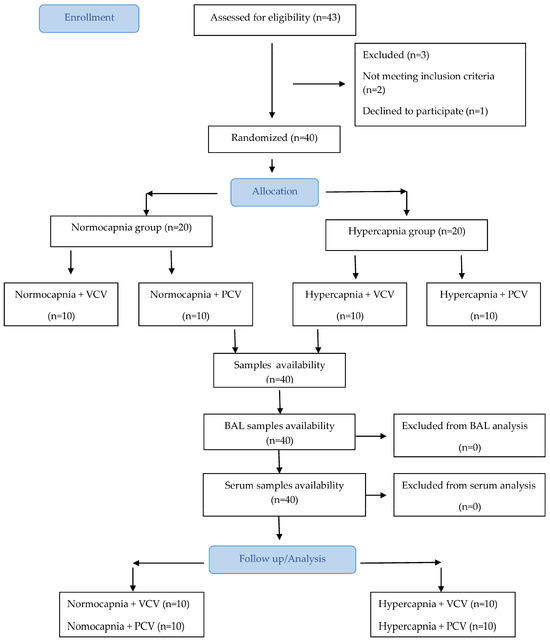 Enrollment

Assessed for eligibility (n=43)

Excluded (n=3)

Not meeting inclusion criteria (n=2)

Declined to participate (n=1)

Randomized (n=40)

Allocation

Normocapnia group (n=20)

Hypercapnia group (n=20)

Normocapnia + VCV

(n=10)

Normocapnia + PCV

(n=10)

Hypercapnia + VCV

(n=10)

Hypercapnia + PCV

(n=10)

Samples availability

(n=40)

BAL samples availability

(n=40)

Excluded from BAL analysis

(n=0)

Serum samples availability

(n=40)

Excluded from serum analysis

(n=0)

Follow up/Analysis

Normocapnia + VCV (n=10)

Nomocapnia + PCV (n=10)

Hypercapnia + VCV (n=10)

Hypercapnia + PCV (n=10)